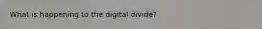 What is happening to the digital divide?